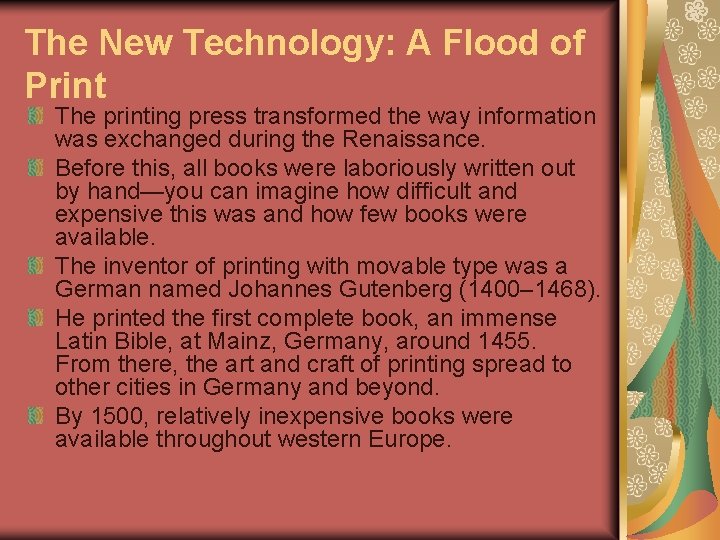 The New Technology: A Flood of Print

• The printing press transformed the way information was exchanged during the Renaissance.
• Before this, all books were laboriously written out by hand—you can imagine how difficult and expensive this was and how few books were available.
• The inventor of printing with movable type was a German named Johannes Gutenberg (1400–1468).
• He printed the first complete book, an immense Latin Bible, at Mainz, Germany, around 1455. From there, the art and craft of printing spread to other cities in Germany and beyond.
• By 1500, relatively inexpensive books were available throughout western Europe.